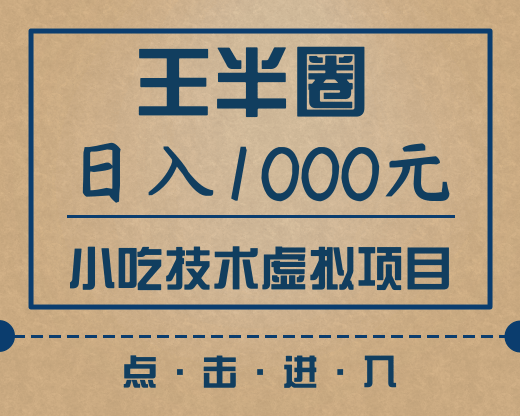 王半圈

日入1000元

小吃技术虚拟项目

点·击·进·入